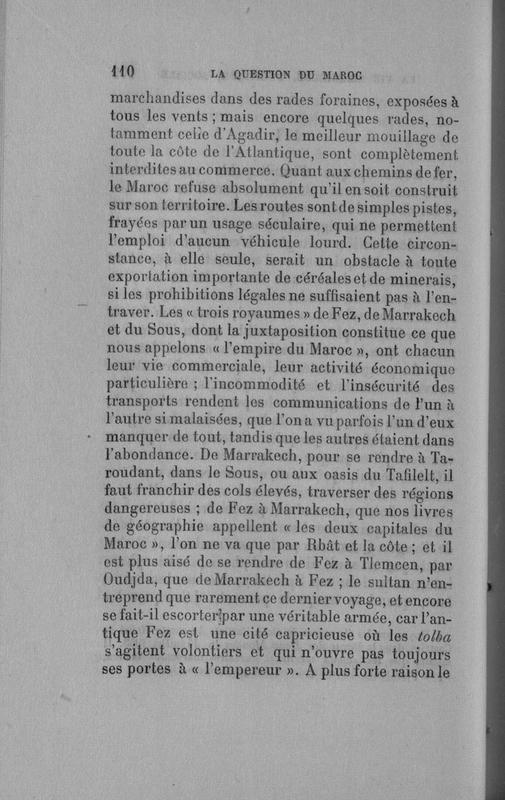 110 LA QUESTION DU MAROC

marchandises dans des rades foraines, exposées à tous les vents ; mais encore quelques rades, notamment celle d'Agadir, le meilleur mouillage de toute la côte de l'Atlantique, sont complètement interdites au commerce. Quant aux chemins de fer, le Maroc refuse absolument qu'il en soit construit sur son territoire. Les routes sont de simples pistes, frayées par un usage séculaire, qui ne permettent l'emploi d'aucun véhicule lourd. Cette circonstance, à elle seule, serait un obstacle à toute exportation importante de céréales et de minerais, si les prohibitions légales ne suffisaient pas à l'entraver. Les « trois royaumes » de Fez, de Marrakech et du Sous, dont la juxtaposition constitue ce que nous appelons « l'empire du Maroc », ont chacun leur vie commerciale, leur activité économique particulière ; l'incommodité et l'insécurité des transports rendent les communications de l'un à l'autre si malaisées, que l'on a vu parfois l'un d'eux manquer de tout, tandis que les autres étaient dans l'abondance. De Marrakech, pour se rendre à Taroudant, dans le Sous, ou aux oasis du Tafilelt, il faut franchir des cols élevés, traverser des régions dangereuses ; de Fez à Marrakech, que nos livres de géographie appellent « les deux capitales du Maroc », l'on ne va que par Rbât et la côte ; et il est plus aisé de se rendre de Fez à Tlemcen, par Oudjda, que de Marrakech à Fez ; le sultan n'entreprend que rarement ce dernier voyage, et encore se fait-il escorter par une véritable armée, car l'antique Fez est une cité capricieuse où les tolba s'agitent volontiers et qui n'ouvre pas toujours ses portes à « l'empereur ». A plus forte raison le